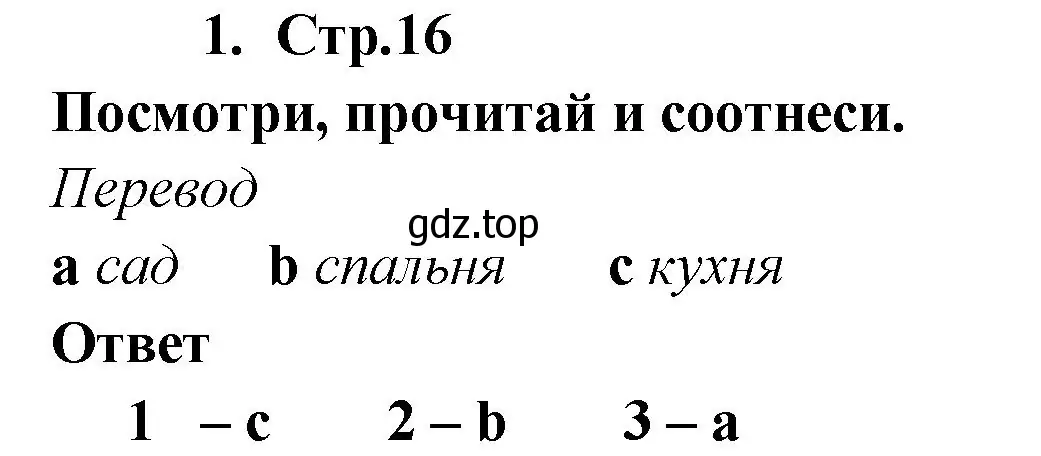 1. Стр.16

Посмотри, прочитай и соотнеси.

Перевод

gdz.top

a сад b спальня c кухня

Ответ

1 – c 2 – b 3 – a